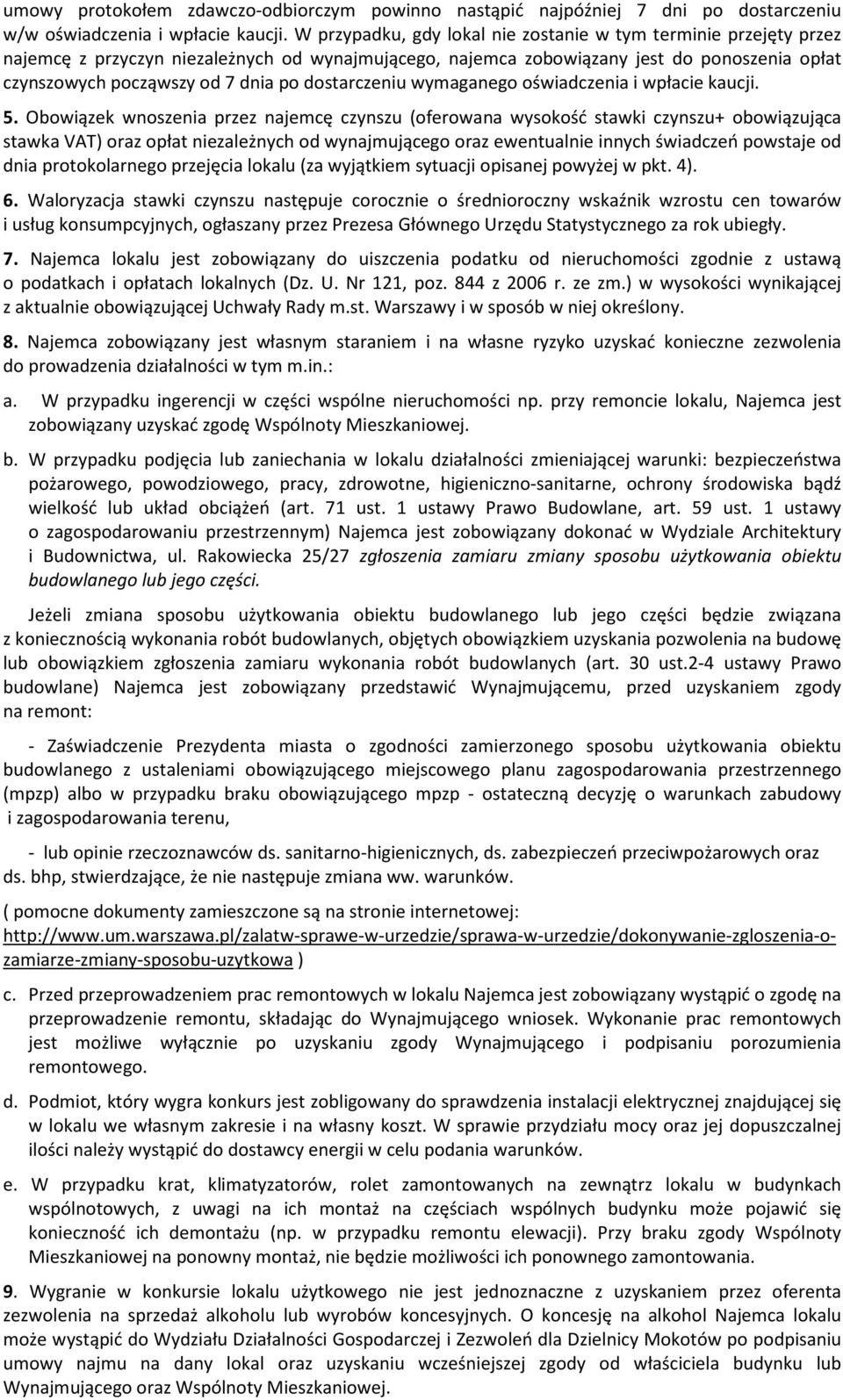 umowy protokołem zdawczo-odbiorczym powinno nastąpić najpóźniej 7 dni po dostarczeniu w/w oświadczenia i wpłacie kaucji. W przypadku, gdy lokal nie zostanie w tym terminie przejęty przez najemcę z przyczyn niezależnych od wynajmującego, najemca zobowiązany jest do ponoszenia opłat czynszowych począwszy od 7 dnia po dostarczeniu wymaganego oświadczenia i wpłacie kaucji.

5. Obowiązek wnoszenia przez najemcę czynszu (oferowana wysokość stawki czynszu+ obowiązująca stawka VAT) oraz opłat niezależnych od wynajmującego oraz ewentualnie innych świadczeń powstaje od dnia protokolarnego przejęcia lokalu (za wyjątkiem sytuacji opisanej powyżej w pkt. 4).

6. Waloryzacja stawki czynszu następuje corocznie o średnioroczny wskaźnik wzrostu cen towarów i usług konsumpcyjnych, ogłaszany przez Prezesa Głównego Urzędu Statystycznego za rok ubiegły.

7. Najemca lokalu jest zobowiązany do uiszczenia podatku od nieruchomości zgodnie z ustawą o podatkach i opłatach lokalnych (Dz. U. Nr 121, poz. 844 z 2006 r. ze zm.) w wysokości wynikającej z aktualnie obowiązującej Uchwały Rady m.st. Warszawy i w sposób w niej określony.

8. Najemca zobowiązany jest własnym staraniem i na własne ryzyko uzyskać konieczne zezwolenia do prowadzenia działalności w tym m.in.:

a. W przypadku ingerencji w części wspólne nieruchomości np. przy remoncie lokalu, Najemca jest zobowiązany uzyskać zgodę Wspólnoty Mieszkaniowej.

b. W przypadku podjęcia lub zaniechania w lokalu działalności zmieniającej warunki: bezpieczeństwa pożarowego, powodziowego, pracy, zdrowotne, higieniczno-sanitarne, ochrony środowiska bądź wielkość lub układ obciążeń (art. 71 ust. 1 ustawy Prawo Budowlane, art. 59 ust. 1 ustawy o zagospodarowaniu przestrzennym) Najemca jest zobowiązany dokonać w Wydziale Architektury i Budownictwa, ul. Rakowiecka 25/27 zgłoszenia zamiaru zmiany sposobu użytkowania obiektu budowlanego lub jego części.

Jeżeli zmiana sposobu użytkowania obiektu budowlanego lub jego części będzie związana z koniecznością wykonania robót budowlanych, objętych obowiązkiem uzyskania pozwolenia na budowę lub obowiązkiem zgłoszenia zamiaru wykonania robót budowlanych (art. 30 ust.2-4 ustawy Prawo budowlane) Najemca jest zobowiązany przedstawić Wynajmującemu, przed uzyskaniem zgody na remont:

- Zaświadczenie Prezydenta miasta o zgodności zamierzonego sposobu użytkowania obiektu budowlanego z ustaleniami obowiązującego miejscowego planu zagospodarowania przestrzennego (mpzp) albo w przypadku braku obowiązującego mpzp - ostateczną decyzję o warunkach zabudowy i zagospodarowania terenu,

- lub opinie rzeczoznawców ds. sanitarno-higienicznych, ds. zabezpieczeń przeciwpożarowych oraz ds. bhp, stwierdzające, że nie następuje zmiana ww. warunków.

( pomocne dokumenty zamieszczone są na stronie internetowej: http://www.um.warszawa.pl/zalatw-sprawe-w-urzedzie/sprawa-w-urzedzie/dokonywanie-zgloszenia-o-zamiarze-zmiany-sposobu-uzytkowa )

c. Przed przeprowadzeniem prac remontowych w lokalu Najemca jest zobowiązany wystąpić o zgodę na przeprowadzenie remontu, składając do Wynajmującego wniosek. Wykonanie prac remontowych jest możliwe wyłącznie po uzyskaniu zgody Wynajmującego i podpisaniu porozumienia remontowego.

d. Podmiot, który wygra konkurs jest zobligowany do sprawdzenia instalacji elektrycznej znajdującej się w lokalu we własnym zakresie i na własny koszt. W sprawie przydziału mocy oraz jej dopuszczalnej ilości należy wystąpić do dostawcy energii w celu podania warunków.

e. W przypadku krat, klimatyzatorów, rolet zamontowanych na zewnątrz lokalu w budynkach wspólnotowych, z uwagi na ich montaż na częściach wspólnych budynku może pojawić się konieczność ich demontażu (np. w przypadku remontu elewacji). Przy braku zgody Wspólnoty Mieszkaniowej na ponowny montaż, nie będzie możliwości ich ponownego zamontowania.

9. Wygranie w konkursie lokalu użytkowego nie jest jednoznaczne z uzyskaniem przez oferenta zezwolenia na sprzedaż alkoholu lub wyrobów koncesyjnych. O koncesję na alkohol Najemca lokalu może wystąpić do Wydziału Działalności Gospodarczej i Zezwoleń dla Dzielnicy Mokotów po podpisaniu umowy najmu na dany lokal oraz uzyskaniu wcześniejszej zgody od właściciela budynku lub Wynajmującego oraz Wspólnoty Mieszkaniowej.